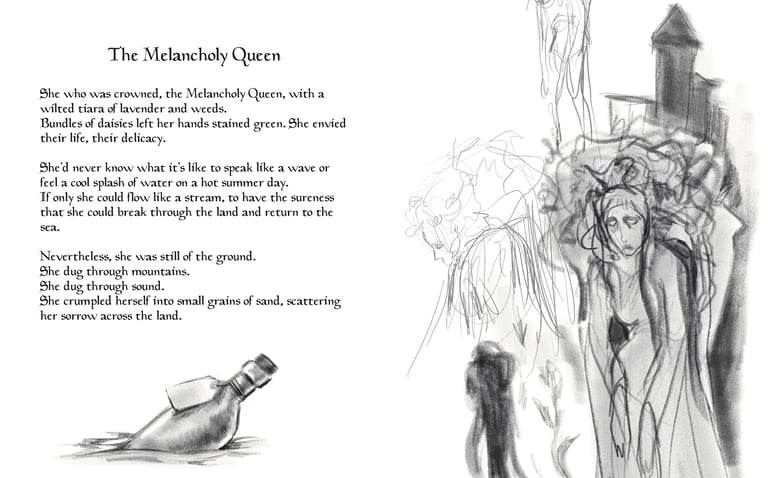 The Melancholy Queen

She who was crowned, the Melancholy Queen, with a wilted tiara of lavender and weeds.
Bundles of daisies left her hands stained green. She envied their life, their delicacy.

She'd never know what it's like to speak like a wave or feel a cool splash of water on a hot summer day.
If only she could flow like a stream, to have the sureness that she could break through the land and return to the sea.

Nevertheless, she was still of the ground.
She dug through mountains.
She dug through sound.
She crumpled herself into small grains of sand, scattering her sorrow across the land.